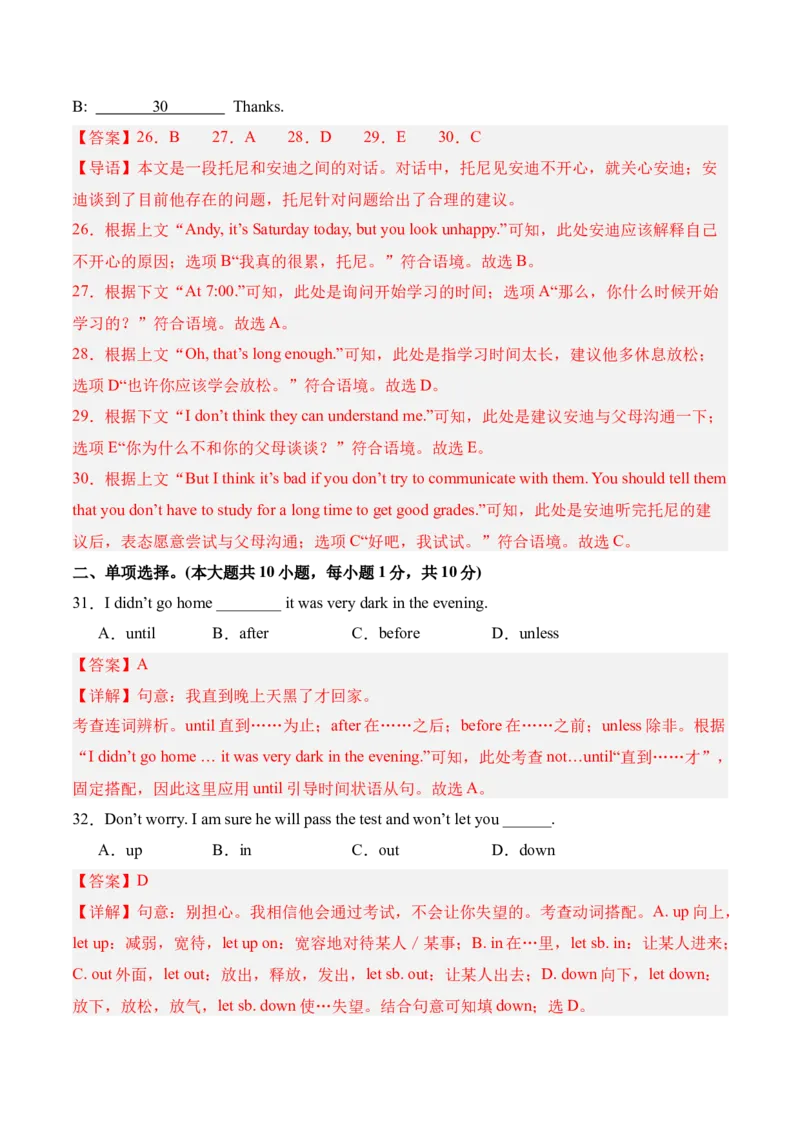 B: ________30________ Thanks.

【答案】26．B　　27．A　　28．D　　29．E　　30．C

【导语】本文是一段托尼和安迪之间的对话。对话中，托尼见安迪不开心，就关心安迪；安迪谈到了目前他存在的问题，托尼针对问题给出了合理的建议。

26．根据上文“Andy, it’s Saturday today, but you look unhappy.”可知，此处安迪应该解释自己不开心的原因；选项B“我真的很累，托尼。”符合语境。故选B。

27．根据下文“At 7:00.”可知，此处是询问开始学习的时间；选项A“那么，你什么时候开始学习的？”符合语境。故选A。

28．根据上文“Oh, that’s long enough.”可知，此处是指学习时间太长，建议他多休息放松；选项D“也许你应该学会放松。”符合语境。故选D。

29．根据下文“I don’t think they can understand me.”可知，此处是建议安迪与父母沟通一下；选项E“你为什么不和你的父母谈谈？”符合语境。故选E。

30．根据上文“But I think it’s bad if you don’t try to communicate with them. You should tell them that you don’t have to study for a long time to get good grades.”可知，此处是安迪听完托尼的建议后，表态愿意尝试与父母沟通；选项C“好吧，我试试。”符合语境。故选C。

二、单项选择。(本大题共10小题，每小题1分，共10分)

31．I didn’t go home ________ it was very dark in the evening.

A．until　　B．after　　C．before　　D．unless

【答案】A

【详解】句意：我直到晚上天黑了才回家。
考查连词辨析。until直到……为止；after在……之后；before在……之前；unless除非。根据“I didn’t go home … it was very dark in the evening.”可知，此处考查not…until“直到……才”，固定搭配，因此这里应用until引导时间状语从句。故选A。

32．Don’t worry. I am sure he will pass the test and won’t let you ______.

A．up　　B．in　　C．out　　D．down

【答案】D

【详解】句意：别担心。我相信他会通过考试，不会让你失望的。考查动词搭配。A. up向上，let up：减弱，宽待，let up on：宽容地对待某人／某事；B. in在…里，let sb. in：让某人进来；C. out外面，let out：放出，释放，发出，let sb. out：让某人出去；D. down向下，let down：放下，放松，放气，let sb. down使…失望。结合句意可知填down；选D。